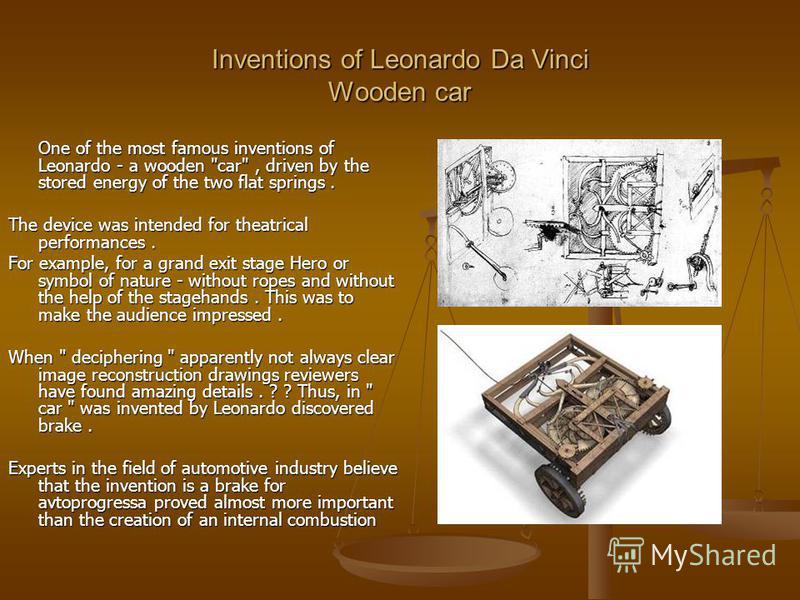 Inventions of Leonardo Da Vinci
Wooden car

One of the most famous inventions of Leonardo - a wooden "car" , driven by the stored energy of the two flat springs .

The device was intended for theatrical performances .

For example, for a grand exit stage Hero or symbol of nature - without ropes and without the help of the stagehands . This was to make the audience impressed .

When " deciphering " apparently not always clear image reconstruction drawings reviewers have found amazing details . ? ? Thus, in " car " was invented by Leonardo discovered brake .

Experts in the field of automotive industry believe that the invention is a brake for avtoprogressa proved almost more important than the creation of an internal combustion

MyShared